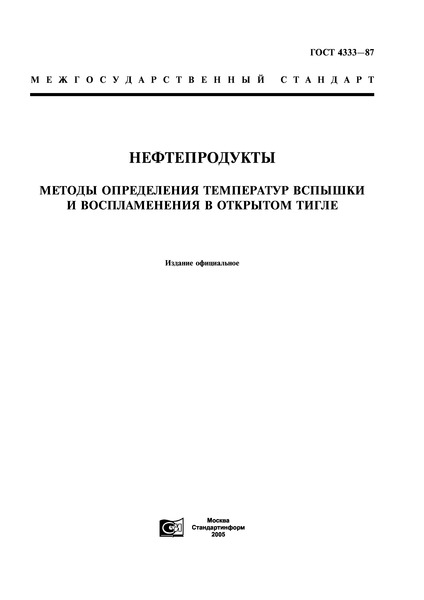 ГОСТ 4333—87

МЕЖГОСУДАРСТВЕННЫЙ СТАНДАРТ

НЕФТЕПРОДУКТЫ

МЕТОДЫ ОПРЕДЕЛЕНИЯ ТЕМПЕРАТУР ВСПЫШКИ И ВОСПЛАМЕНЕНИЯ В ОТКРЫТОМ ТИГЛЕ

Издание официальное

Москва
Стандартинформ
2005